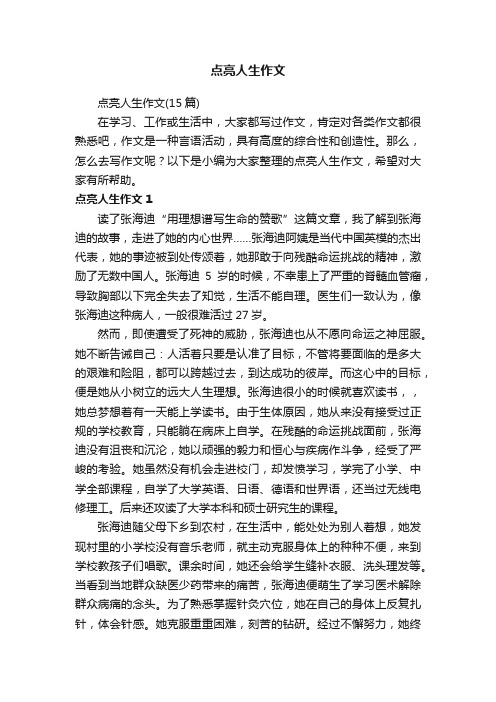 点亮人生作文

点亮人生作文(15 篇)

在学习、工作或生活中，大家都写过作文，肯定对各类作文都很熟悉吧，作文是一种言语活动，具有高度的综合性和创造性。那么，怎么去写作文呢？以下是小编为大家整理的点亮人生作文，希望对大家有所帮助。

点亮人生作文 1

读了张海迪“用理想谱写生命的赞歌”这篇文章，我了解到张海迪的故事，走进了她的内心世界……张海迪阿姨是当代中国英模的杰出代表，她的事迹被到处传颂着，她那敢于向残酷命运挑战的精神，激励了无数中国人。张海迪 5 岁的时候，不幸患上了严重的脊髓血管瘤，导致胸部以下完全失去了知觉，生活不能自理。医生们一致认为，像张海迪这种病人，一般很难活过 27 岁。

然而，即使遭受了死神的威胁，张海迪也从不愿向命运之神屈服。她不断告诫自己：人活着只要是认准了目标，不管将要面临的是多大的艰难和险阻，都可以跨越过去，到达成功的彼岸。而这心中的目标，便是她从小树立的远大人生理想。张海迪很小的时候就喜欢读书，，她总梦想着有一天能上学读书。由于生体原因，她从来没有接受过正规的学校教育，只能躺在病床上自学。在残酷的命运挑战面前，张海迪没有沮丧和沉沦，她以顽强的毅力和恒心与疾病作斗争，经受了严峻的考验。她虽然没有机会走进校门，却发愤学习，学完了小学、中学全部课程，自学了大学英语、日语、德语和世界语，还当过无线电修理工。后来还攻读了大学本科和硕士研究生的课程。

张海迪随父母下乡到农村，在生活中，能处处为别人着想，她发现村里的小学校没有音乐老师，就主动克服身体上的种种不便，来到学校教孩子们唱歌。课余时间，她还会给学生缝补衣服、洗头理发等。当看到当地群众缺医少药带来的痛苦，张海迪便萌生了学习医术解除群众病痛的念头。为了熟悉掌握针灸穴位，她在自己的身体上反复扎针，体会针感。她克服重重困难，刻苦的钻研。经过不懈努力，她终